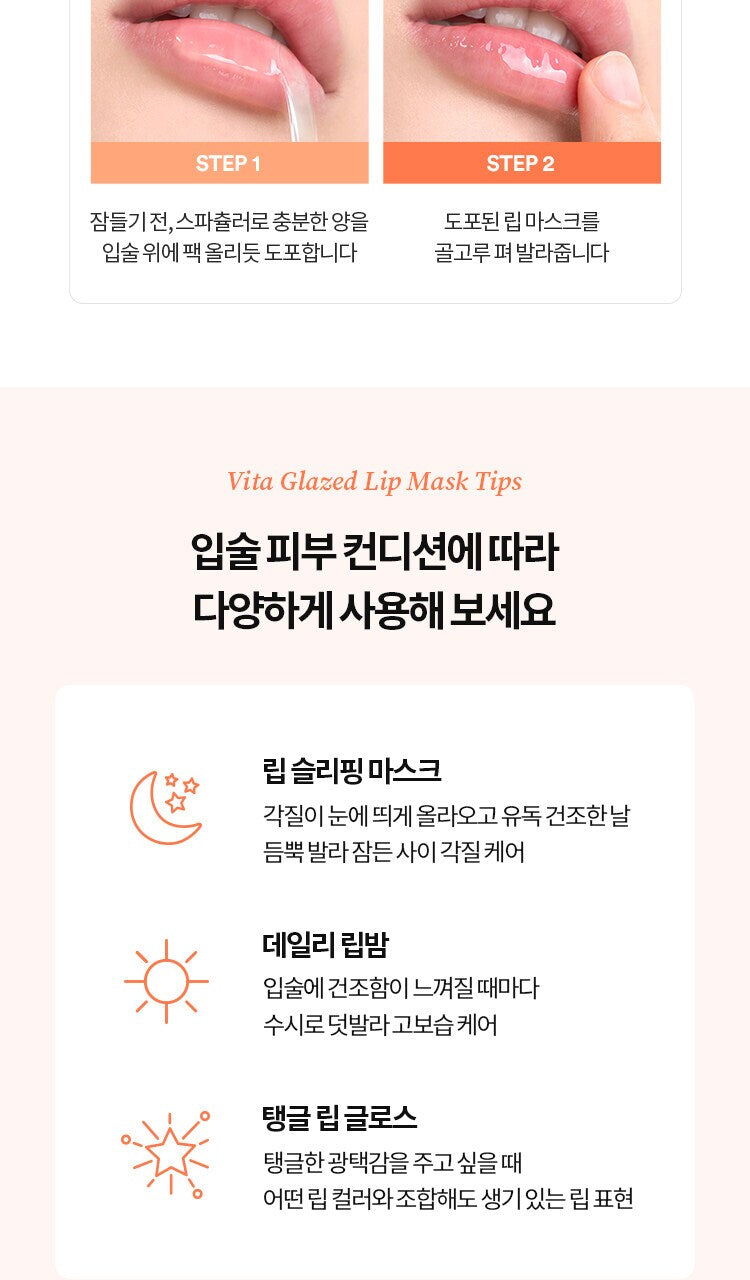 STEP 1

잠들기 전, 스파츌러로 충분한 양을 입술 위에 팩 올리듯 도포합니다

STEP 2

도포된 립 마스크를 골고루 펴 발라줍니다

Vita Glazed Lip Mask Tips

입술 피부 컨디션에 따라
다양하게 사용해 보세요

립 슬리핑 마스크

각질이 눈에 띄게 올라오고 유독 건조한 날 듬뿍 발라 잠든 사이 각질 케어

데일리 립밤

입술에 건조함이 느껴질 때마다 수시로 덧발라 고보습 케어

탱글 립 글로스

탱글한 광택감을 주고 싶을 때 어떤 립 컬러와 조합해도 생기 있는 립 표현